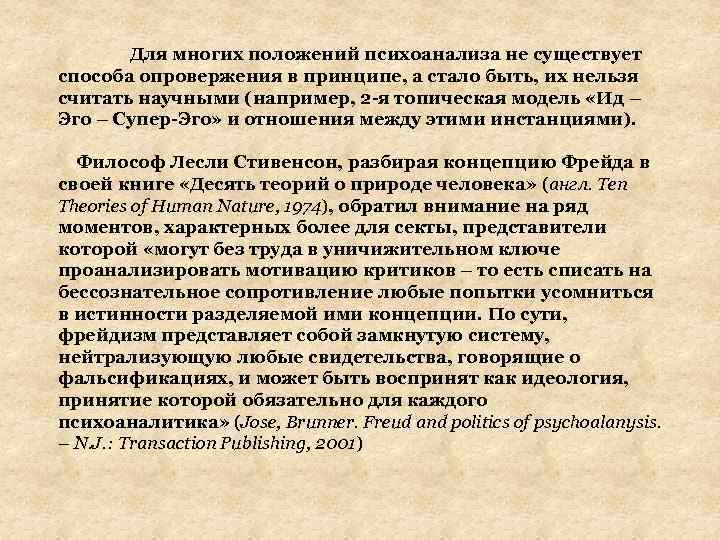 Для многих положений психоанализа не существует способа опровержения в принципе, а стало быть, их нельзя считать научными (например, 2-я топическая модель «Ид – Эго – Супер-Эго» и отношения между этими инстанциями).

Философ Лесли Стивенсон, разбирая концепцию Фрейда в своей книге «Десять теорий о природе человека» (англ. Ten Theories of Human Nature, 1974), обратил внимание на ряд моментов, характерных более для секты, представители которой «могут без труда в уничижительном ключе проанализировать мотивацию критиков – то есть списать на бессознательное сопротивление любые попытки усомниться в истинности разделяемой ими концепции. По сути, фрейдизм представляет собой замкнутую систему, нейтрализующую любые свидетельства, говорящие о фальсификациях, и может быть воспринят как идеология, принятие которой обязательно для каждого психоаналитика» (Jose, Brunner. Freud and politics of psychoalanysis. – N.J.: Transaction Publishing, 2001)